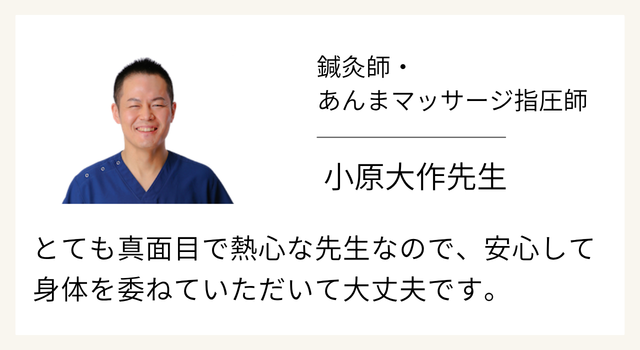 鍼灸師・
あんまマッサージ指圧師

小原大作先生

とても真面目で熱心な先生なので、安心して身体を委ねていただいて大丈夫です。